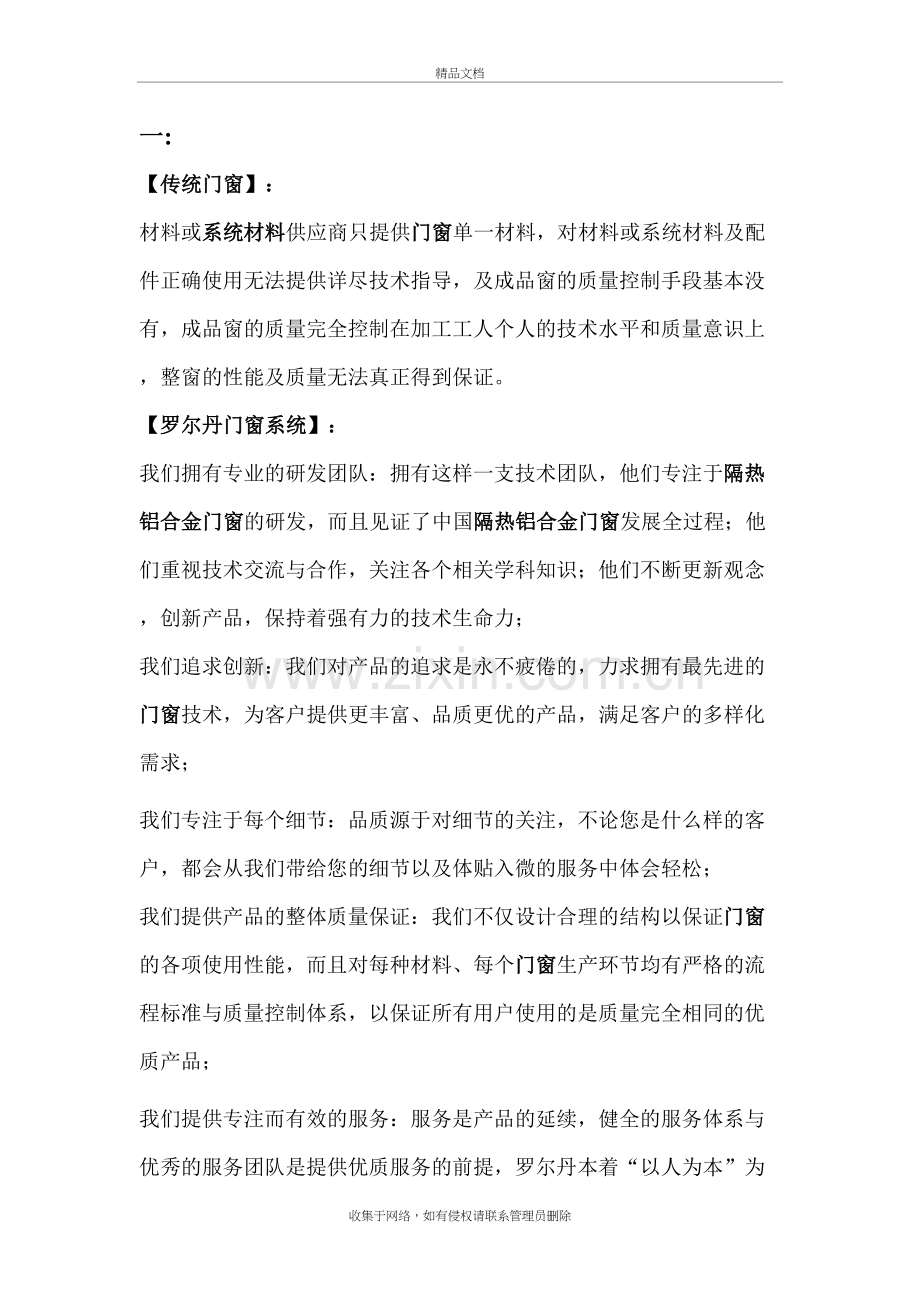 精品文档

一:

【传统门窗】:

材料或系统材料供应商只提供门窗单一材料，对材料或系统材料及配件正确使用无法提供详尽技术指导，及成品窗的质量控制手段基本没有，成品窗的质量完全控制在加工工人个人的技术水平和质量意识上，整窗的性能及质量无法真正得到保证。

【罗尔丹门窗系统】:

我们拥有专业的研发团队：拥有这样一支技术团队，他们专注于隔热铝合金门窗的研发，而且见证了中国隔热铝合金门窗发展全过程；他们重视技术交流与合作，关注各个相关学科知识；他们不断更新观念，创新产品，保持着强有力的技术生命力；

我们追求创新：我们对产品的追求是永不疲倦的，力求拥有最先进的门窗技术，为客户提供更丰富、品质更优的产品，满足客户的多样化需求；

我们专注于每个细节：品质源于对细节的关注，不论您是什么样的客户，都会从我们带给您的细节以及体贴入微的服务中体会轻松；

我们提供产品的整体质量保证：我们不仅设计合理的结构以保证门窗的各项使用性能，而且对每种材料、每个门窗生产环节均有严格的流程标准与质量控制体系，以保证所有用户使用的是质量完全相同的优质产品；

我们提供专注而有效的服务：服务是产品的延续，健全的服务体系与优秀的服务团队是提供优质服务的前提，罗尔丹本着“以人为本”为

收集于网络，如有侵权请联系管理员删除

www.zixin.com.cn